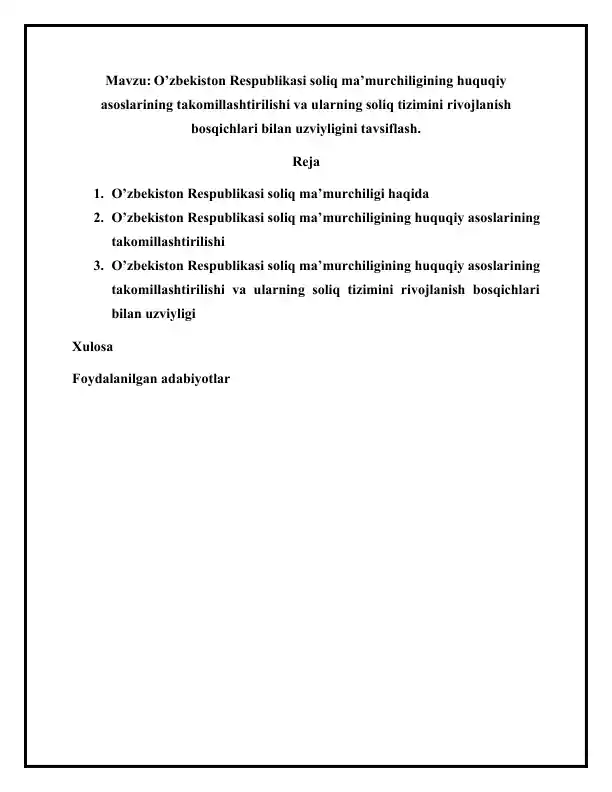 Mavzu: O'zbekiston Respublikasi soliq ma'murchiligining huquqiy asoslarining takomillashtirilishi va ularning soliq tizimini rivojlanish bosqichlari bilan uzviyligini tavsiflash.

Reja

1. O'zbekiston Respublikasi soliq ma'murchiligi haqida
2. O'zbekiston Respublikasi soliq ma'murchiligining huquqiy asoslarining takomillashtirilishi
3. O'zbekiston Respublikasi soliq ma'murchiligining huquqiy asoslarining takomillashtirilishi va ularning soliq tizimini rivojlanish bosqichlari bilan uzviyligi

Xulosa

Foydalanilgan adabiyotlar